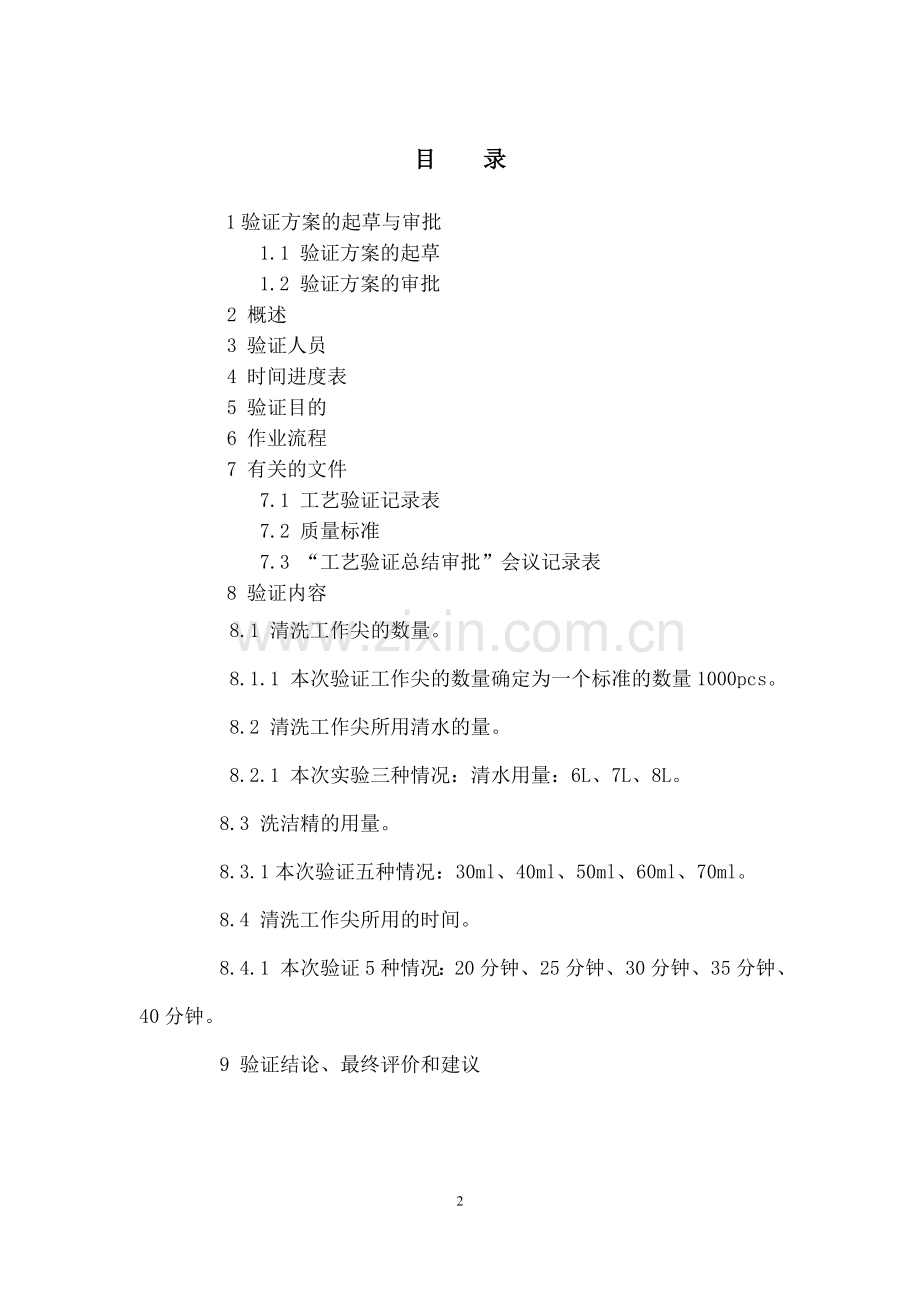 目 录

1验证方案的起草与审批

1.1 验证方案的起草

1.2 验证方案的审批

2 概述

3 验证人员

4 时间进度表

5 验证目的

6 作业流程

7 有关的文件

7.1 工艺验证记录表

7.2 质量标准

7.3 “工艺验证总结审批”会议记录表

8 验证内容

8.1 清洗工作尖的数量。

8.1.1 本次验证工作尖的数量确定为一个标准的数量1000pcs。

8.2 清洗工作尖所用清水的量。

8.2.1 本次实验三种情况：清水用量：6L、7L、8L。

8.3 洗洁精的用量。

8.3.1本次验证五种情况：30ml、40ml、50ml、60ml、70ml。

8.4 清洗工作尖所用的时间。

8.4.1 本次验证5种情况：20分钟、25分钟、30分钟、35分钟、40分钟。

9 验证结论、最终评价和建议

2

www.zixin.com.cn